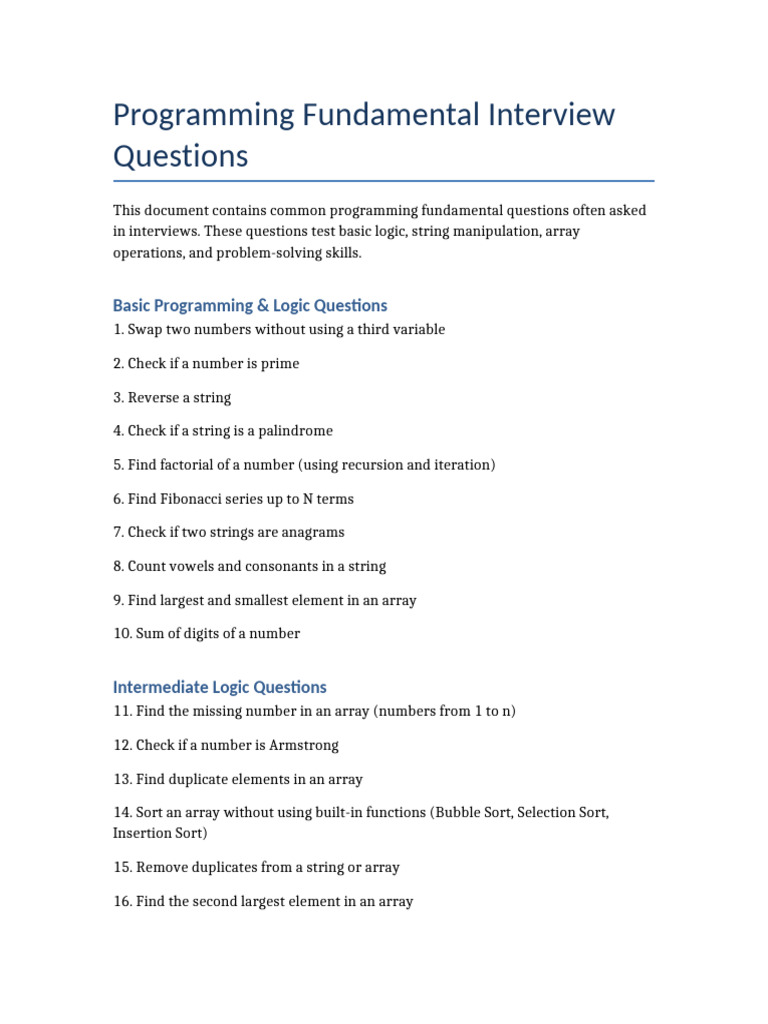 Programming Fundamental Interview Questions

This document contains common programming fundamental questions often asked in interviews. These questions test basic logic, string manipulation, array operations, and problem-solving skills.

Basic Programming & Logic Questions

1. Swap two numbers without using a third variable

2. Check if a number is prime

3. Reverse a string

4. Check if a string is a palindrome

5. Find factorial of a number (using recursion and iteration)

6. Find Fibonacci series up to N terms

7. Check if two strings are anagrams

8. Count vowels and consonants in a string

9. Find largest and smallest element in an array

10. Sum of digits of a number

Intermediate Logic Questions

11. Find the missing number in an array (numbers from 1 to n)

12. Check if a number is Armstrong

13. Find duplicate elements in an array

14. Sort an array without using built-in functions (Bubble Sort, Selection Sort, Insertion Sort)

15. Remove duplicates from a string or array

16. Find the second largest element in an array